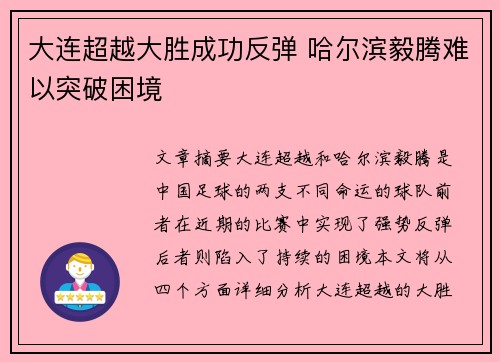 大连超越大胜成功反弹 哈尔滨毅腾难以突破困境

文章摘要大连超越和哈尔滨毅腾是中国足球的两支不同命运的球队前者在近期的比赛中实现了强势反弹后者则陷入了持续的困境本文将从四个方面详细分析大连超越的大胜